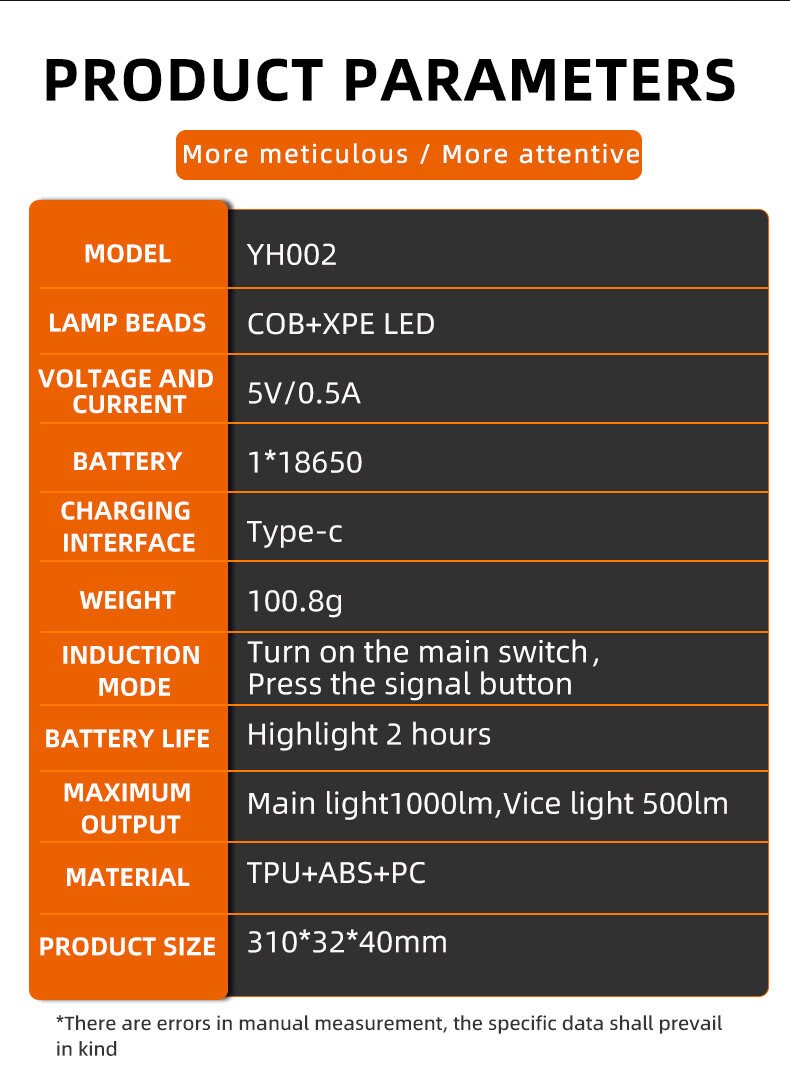 PRODUCT PARAMETERS

More meticulous / More attentive

| MODEL | YH002 |
|---|---|
| LAMP BEADS | COB+XPE LED |
| VOLTAGE AND CURRENT | 5V/0.5A |
| BATTERY | 1*18650 |
| CHARGING INTERFACE | Type-c |
| WEIGHT | 100.8g |
| INDUCTION MODE | Turn on the main switch, Press the signal button |
| BATTERY LIFE | Highlight 2 hours |
| MAXIMUM OUTPUT | Main light1000lm,Vice light 500lm |
| MATERIAL | TPU+ABS+PC |
| PRODUCT SIZE | 310*32*40mm |

*There are errors in manual measurement, the specific data shall prevail in kind